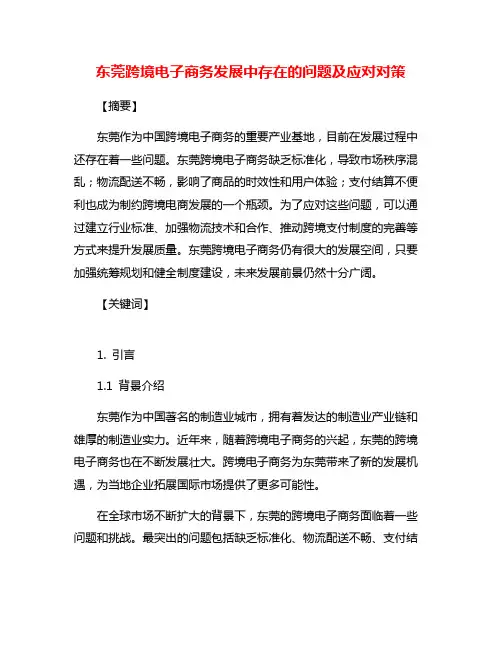 东莞跨境电子商务发展中存在的问题及应对对策

【摘要】

东莞作为中国跨境电子商务的重要产业基地，目前在发展过程中还存在着一些问题。东莞跨境电子商务缺乏标准化，导致市场秩序混乱；物流配送不畅，影响了商品的时效性和用户体验；支付结算不便利也成为制约跨境电商发展的一个瓶颈。为了应对这些问题，可以通过建立行业标准、加强物流技术和合作、推动跨境支付制度的完善等方式来提升发展质量。东莞跨境电子商务仍有很大的发展空间，只要加强统筹规划和健全制度建设，未来发展前景仍然十分广阔。

【关键词】

1. 引言

1.1 背景介绍

东莞作为中国著名的制造业城市，拥有着发达的制造业产业链和雄厚的制造业实力。近年来，随着跨境电子商务的兴起，东莞的跨境电子商务也在不断发展壮大。跨境电子商务为东莞带来了新的发展机遇，为当地企业拓展国际市场提供了更多可能性。

在全球市场不断扩大的背景下，东莞的跨境电子商务面临着一些问题和挑战。最突出的问题包括缺乏标准化、物流配送不畅、支付结